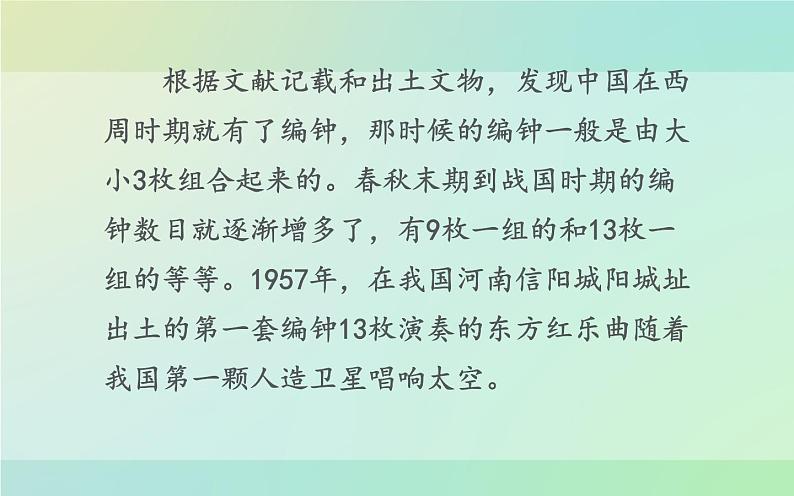 根据文献记载和出土文物，发现中国在西周时期就有了编钟，那时候的编钟一般是由大小3枚组合起来的。春秋末期到战国时期的编钟数目就逐渐增多了，有9枚一组的和13枚一组的等等。1957年，在我国河南信阳城阳城址出土的第一套编钟13枚演奏的东方红乐曲随着我国第一颗人造卫星唱响太空。